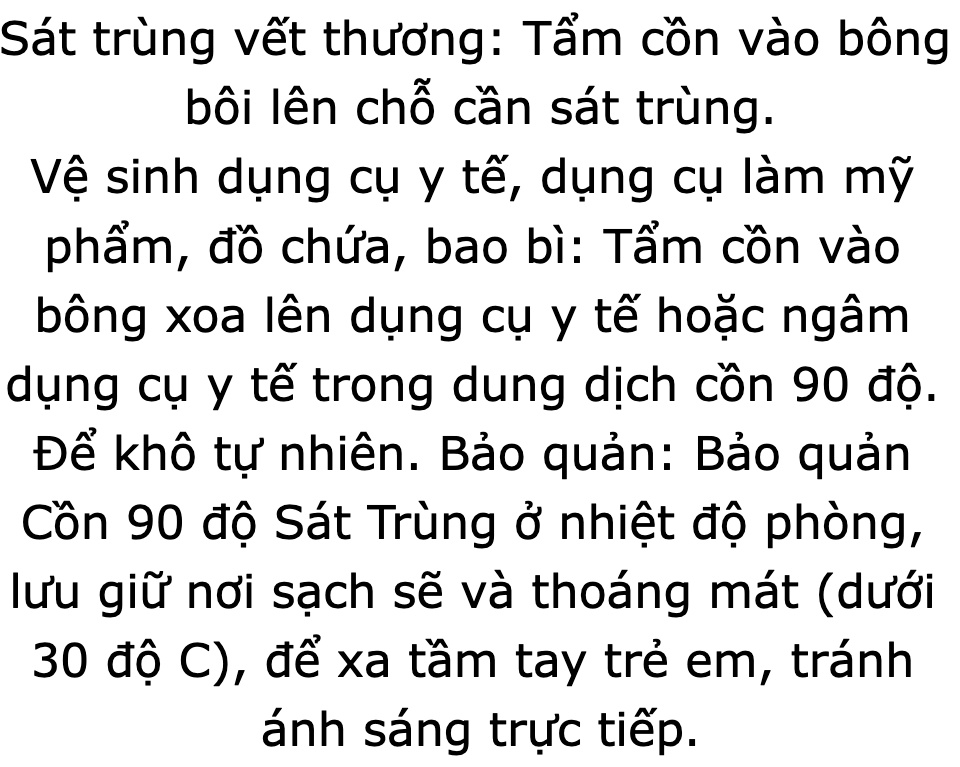 Sát trùng vết thương: Tẩm cồn vào bông bôi lên chỗ cần sát trùng.
Vệ sinh dụng cụ y tế, dụng cụ làm mỹ phẩm, đồ chứa, bao bì: Tẩm cồn vào bông xoa lên dụng cụ y tế hoặc ngâm dụng cụ y tế trong dung dịch cồn 90 độ. Để khô tự nhiên. Bảo quản: Bảo quản Cồn 90 độ Sát Trùng ở nhiệt độ phòng, lưu giữ nơi sạch sẽ và thoáng mát (dưới 30 độ C), để xa tầm tay trẻ em, tránh ánh sáng trực tiếp.